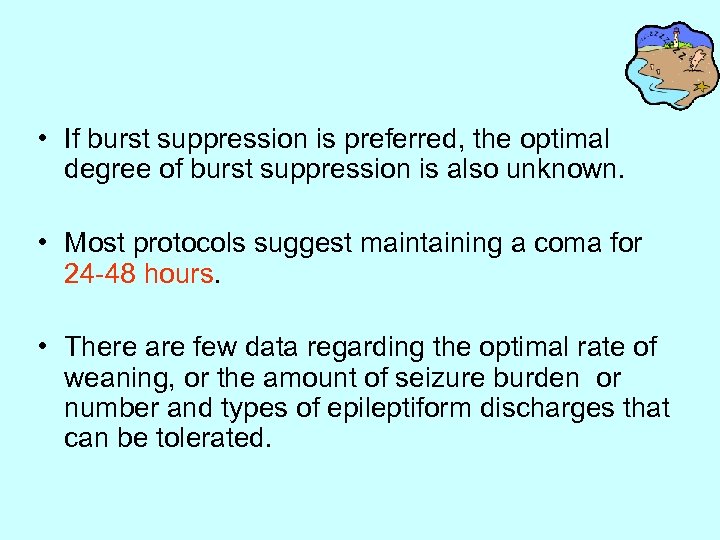 • If burst suppression is preferred, the optimal degree of burst suppression is also unknown.

• Most protocols suggest maintaining a coma for 24-48 hours.

• There are few data regarding the optimal rate of weaning, or the amount of seizure burden or number and types of epileptiform discharges that can be tolerated.